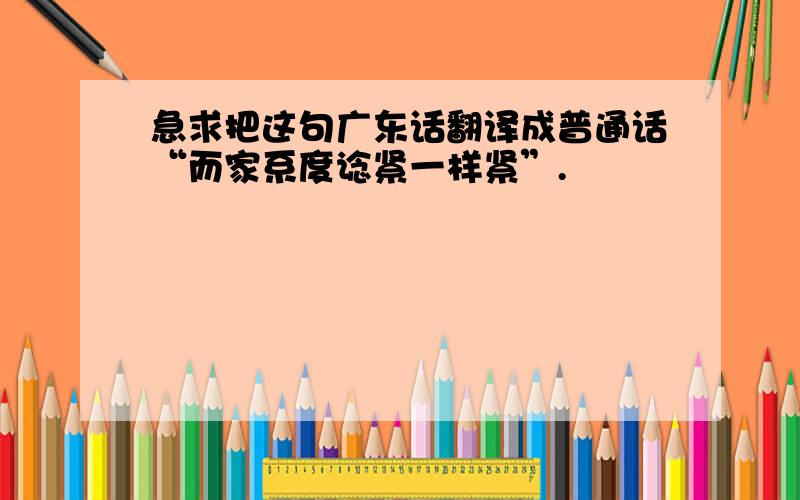 急求把这句广东话翻译成普通话“而家系度谂紧一样紧”.